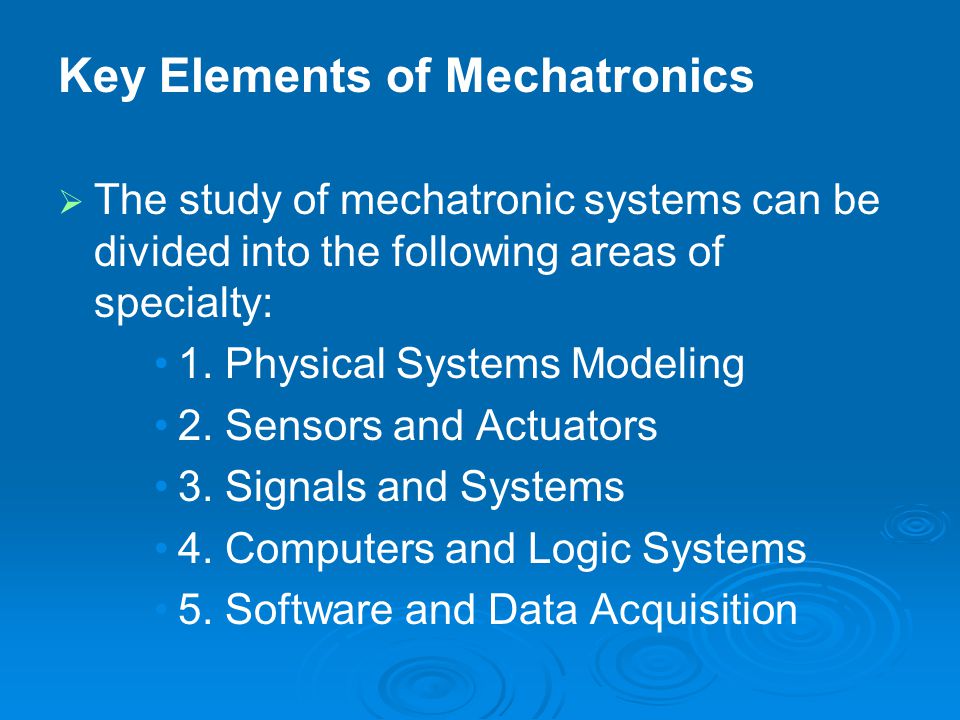 Key Elements of Mechatronics

➢ The study of mechatronic systems can be divided into the following areas of specialty:

• 1. Physical Systems Modeling
• 2. Sensors and Actuators
• 3. Signals and Systems
• 4. Computers and Logic Systems
• 5. Software and Data Acquisition